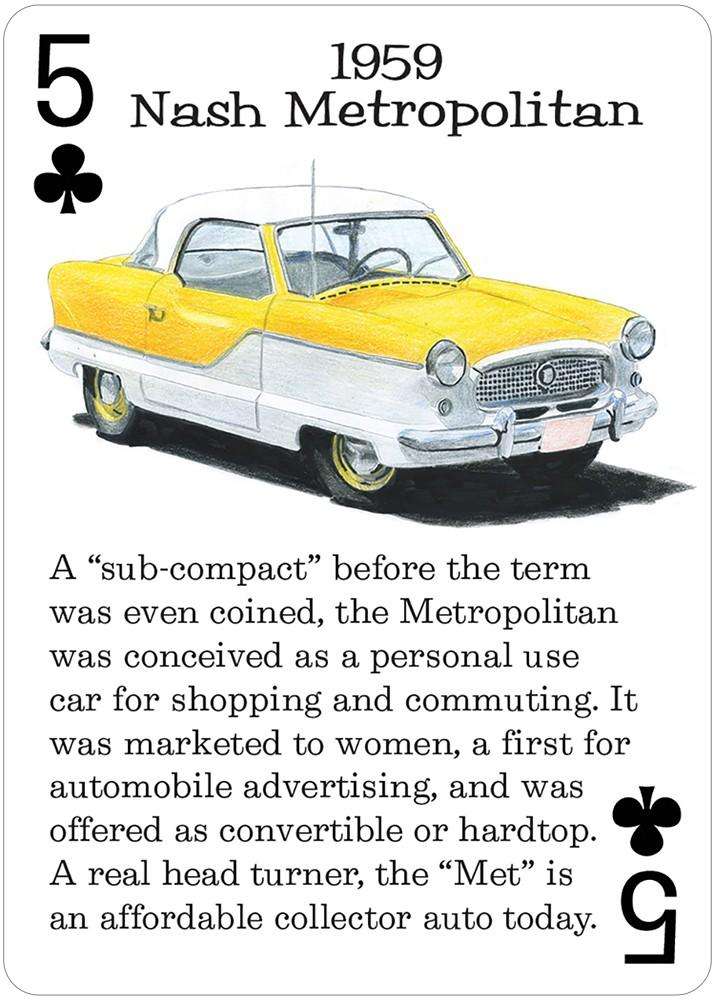 5 ♣

1959
Nash Metropolitan

A “sub-compact” before the term was even coined, the Metropolitan was conceived as a personal use car for shopping and commuting. It was marketed to women, a first for automobile advertising, and was offered as convertible or hardtop. A real head turner, the “Met” is an affordable collector auto today.

♣ 5